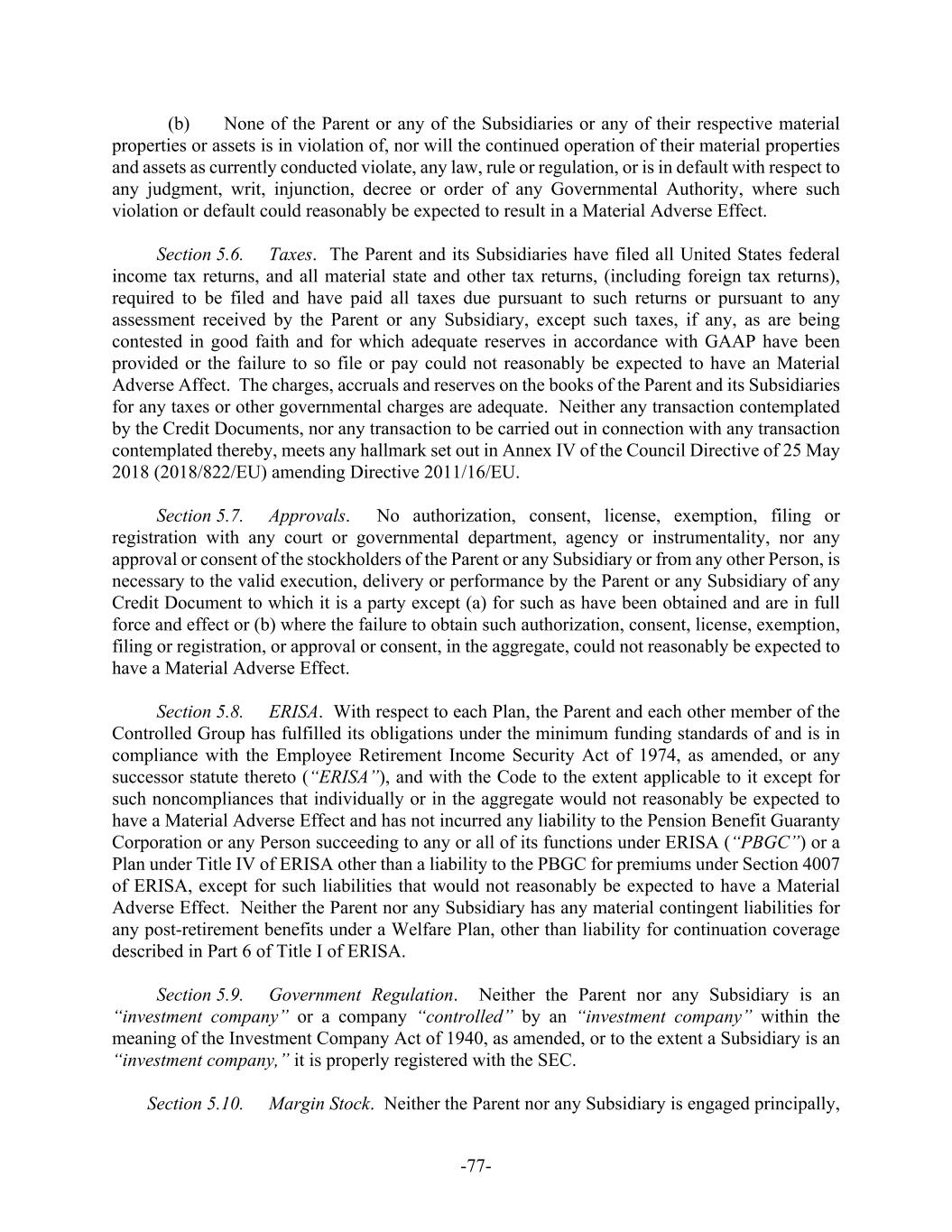 (b) None of the Parent or any of the Subsidiaries or any of their respective material properties or assets is in violation of, nor will the continued operation of their material properties and assets as currently conducted violate, any law, rule or regulation, or is in default with respect to any judgment, writ, injunction, decree or order of any Governmental Authority, where such violation or default could reasonably be expected to result in a Material Adverse Effect.

Section 5.6. Taxes. The Parent and its Subsidiaries have filed all United States federal income tax returns, and all material state and other tax returns, (including foreign tax returns), required to be filed and have paid all taxes due pursuant to such returns or pursuant to any assessment received by the Parent or any Subsidiary, except such taxes, if any, as are being contested in good faith and for which adequate reserves in accordance with GAAP have been provided or the failure to so file or pay could not reasonably be expected to have an Material Adverse Affect. The charges, accruals and reserves on the books of the Parent and its Subsidiaries for any taxes or other governmental charges are adequate. Neither any transaction contemplated by the Credit Documents, nor any transaction to be carried out in connection with any transaction contemplated thereby, meets any hallmark set out in Annex IV of the Council Directive of 25 May 2018 (2018/822/EU) amending Directive 2011/16/EU.

Section 5.7. Approvals. No authorization, consent, license, exemption, filing or registration with any court or governmental department, agency or instrumentality, nor any approval or consent of the stockholders of the Parent or any Subsidiary or from any other Person, is necessary to the valid execution, delivery or performance by the Parent or any Subsidiary of any Credit Document to which it is a party except (a) for such as have been obtained and are in full force and effect or (b) where the failure to obtain such authorization, consent, license, exemption, filing or registration, or approval or consent, in the aggregate, could not reasonably be expected to have a Material Adverse Effect.

Section 5.8. ERISA. With respect to each Plan, the Parent and each other member of the Controlled Group has fulfilled its obligations under the minimum funding standards of and is in compliance with the Employee Retirement Income Security Act of 1974, as amended, or any successor statute thereto ("ERISA"), and with the Code to the extent applicable to it except for such noncompliances that individually or in the aggregate would not reasonably be expected to have a Material Adverse Effect and has not incurred any liability to the Pension Benefit Guaranty Corporation or any Person succeeding to any or all of its functions under ERISA ("PBGC") or a Plan under Title IV of ERISA other than a liability to the PBGC for premiums under Section 4007 of ERISA, except for such liabilities that would not reasonably be expected to have a Material Adverse Effect. Neither the Parent nor any Subsidiary has any material contingent liabilities for any post-retirement benefits under a Welfare Plan, other than liability for continuation coverage described in Part 6 of Title I of ERISA.

Section 5.9. Government Regulation. Neither the Parent nor any Subsidiary is an "investment company" or a company "controlled" by an "investment company" within the meaning of the Investment Company Act of 1940, as amended, or to the extent a Subsidiary is an "investment company," it is properly registered with the SEC.

Section 5.10. Margin Stock. Neither the Parent nor any Subsidiary is engaged principally,

-77-